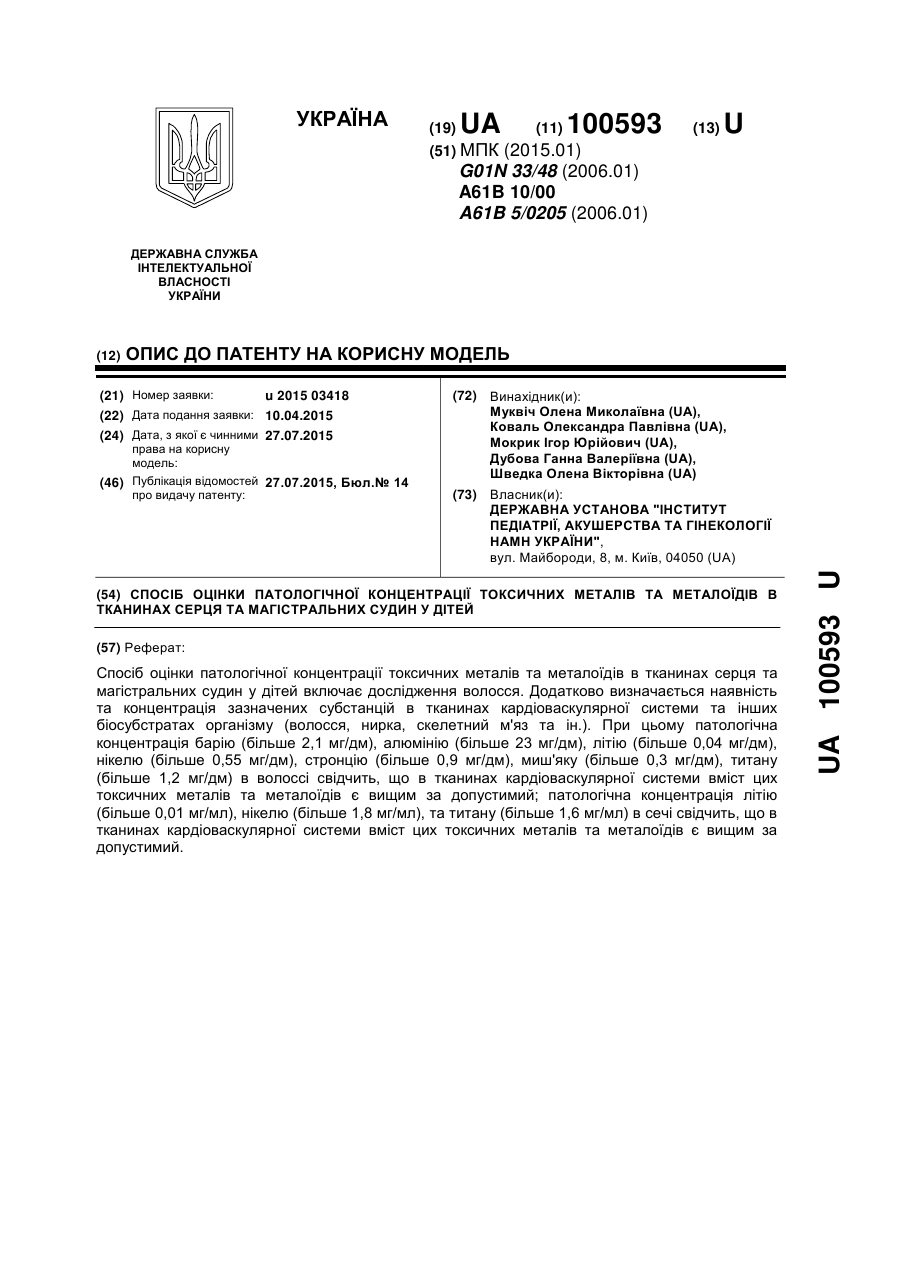 УКРАЇНА

(19) UA (11) 100593 (13) U

(51) МПК (2015.01)
G01N 33/48 (2006.01)
A61B 10/00
A61B 5/0205 (2006.01)

ДЕРЖАВНА СЛУЖБА ІНТЕЛЕКТУАЛЬНОЇ ВЛАСНОСТІ УКРАЇНИ

(12) ОПИС ДО ПАТЕНТУ НА КОРИСНУ МОДЕЛЬ

(21) Номер заявки: u 2015 03418
(22) Дата подання заявки: 10.04.2015
(24) Дата, з якої є чинними права на корисну модель: 27.07.2015
(46) Публікація відомостей про видачу патенту: 27.07.2015, Бюл.№ 14

(72) Винахідник(и):
Муквіч Олена Миколаївна (UA),
Коваль Олександра Павлівна (UA),
Мокрик Ігор Юрійович (UA),
Дубова Ганна Валеріївна (UA),
Шведка Олена Вікторівна (UA)

(73) Власник(и):
ДЕРЖАВНА УСТАНОВА "ІНСТИТУТ ПЕДІАТРІЇ, АКУШЕРСТВА ТА ГІНЕКОЛОГІЇ НАМН УКРАЇНИ",
вул. Майбороди, 8, м. Київ, 04050 (UA)

(54) СПОСІБ ОЦІНКИ ПАТОЛОГІЧНОЇ КОНЦЕНТРАЦІЇ ТОКСИЧНИХ МЕТАЛІВ ТА МЕТАЛОЇДІВ В ТКАНИНАХ СЕРЦЯ ТА МАГІСТРАЛЬНИХ СУДИН У ДІТЕЙ

(57) Реферат:

Спосіб оцінки патологічної концентрації токсичних металів та металоїдів в тканинах серця та магістральних судин у дітей включає дослідження волосся. Додатково визначається наявність та концентрація зазначених субстанцій в тканинах кардіоваскулярної системи та інших біосубстратах організму (волосся, нирка, скелетний м'яз та ін.). При цьому патологічна концентрація барію (більше 2,1 мг/дм), алюмінію (більше 23 мг/дм), літію (більше 0,04 мг/дм), нікелю (більше 0,55 мг/дм), стронцію (більше 0,9 мг/дм), миш'яку (більше 0,3 мг/дм), титану (більше 1,2 мг/дм) в волоссі свідчить, що в тканинах кардіоваскулярної системи вміст цих токсичних металів та металоїдів є вищим за допустимий; патологічна концентрація літію (більше 0,01 мг/мл), нікелю (більше 1,8 мг/мл), та титану (більше 1,6 мг/мл) в сечі свідчить, що в тканинах кардіоваскулярної системи вміст цих токсичних металів та металоїдів є вищим за допустимий.

UA 100593 U